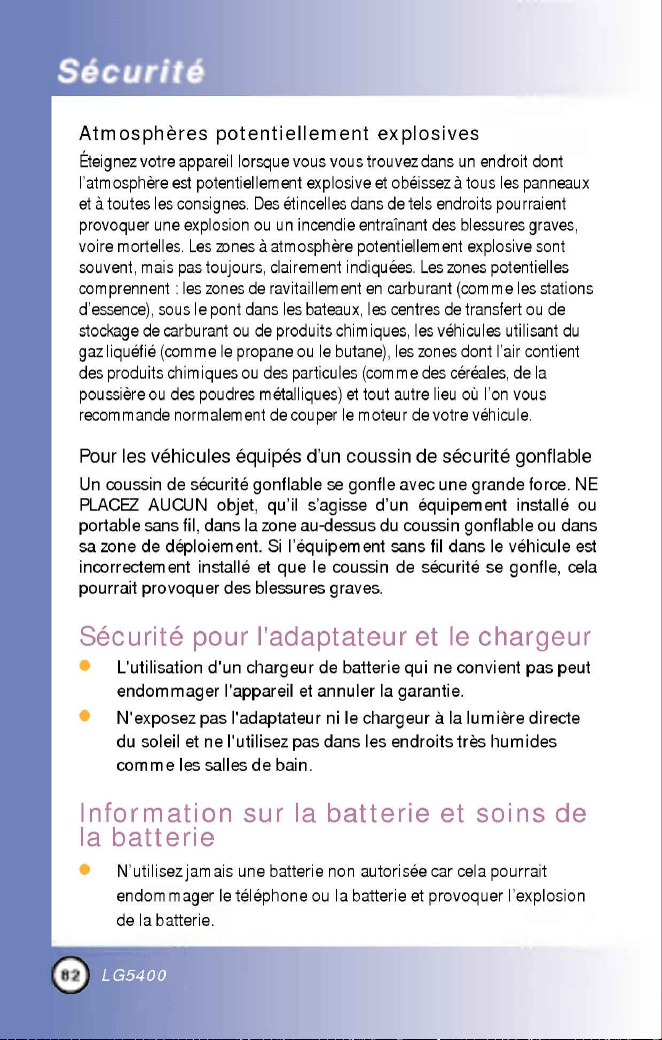 Sécurité

Atmosphères potentiellement explosives

Éteignez votre appareil lorsque vous vous trouvez dans un endroit dont l'atmosphère est potentiellement explosive et obéissez à tous les panneaux et à toutes les consignes. Des étincelles dans de tels endroits pourraient provoquer une explosion ou un incendie entraînant des blessures graves, voire mortelles. Les zones à atmosphère potentiellement explosive sont souvent, mais pas toujours, clairement indiquées. Les zones potentielles comprennent : les zones de ravitaillement en carburant (comme les stations d'essence), sous le pont dans les bateaux, les centres de transfert ou de stockage de carburant ou de produits chimiques, les véhicules utilisant du gaz liquéfié (comme le propane ou le butane), les zones dont l'air contient des produits chimiques ou des particules (comme des céréales, de la poussière ou des poudres métalliques) et tout autre lieu où l'on vous recommande normalement de couper le moteur de votre véhicule.

Pour les véhicules équipés d'un coussin de sécurité gonflable

Un coussin de sécurité gonflable se gonfle avec une grande force. NE PLACEZ AUCUN objet, qu'il s'agisse d'un équipement installé ou portable sans fil, dans la zone au-dessus du coussin gonflable ou dans sa zone de déploiement. Si l'équipement sans fil dans le véhicule est incorrectement installé et que le coussin de sécurité se gonfle, cela pourrait provoquer des blessures graves.

Sécurité pour l'adaptateur et le chargeur

• L'utilisation d'un chargeur de batterie qui ne convient pas peut endommager l'appareil et annuler la garantie.

• N'exposez pas l'adaptateur ni le chargeur à la lumière directe du soleil et ne l'utilisez pas dans les endroits très humides comme les salles de bain.

Information sur la batterie et soins de la batterie

• N'utilisez jamais une batterie non autorisée car cela pourrait endommager le téléphone ou la batterie et provoquer l'explosion de la batterie.

82 LG5400